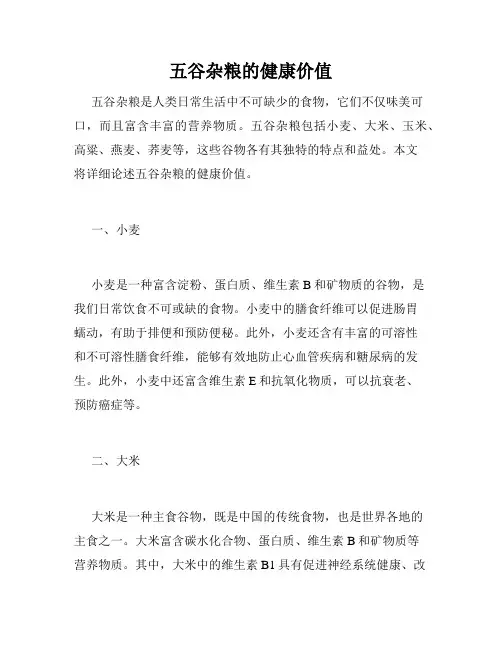 五谷杂粮的健康价值

五谷杂粮是人类日常生活中不可缺少的食物，它们不仅味美可口，而且富含丰富的营养物质。五谷杂粮包括小麦、大米、玉米、高粱、燕麦、荞麦等，这些谷物各有其独特的特点和益处。本文将详细论述五谷杂粮的健康价值。

一、小麦

小麦是一种富含淀粉、蛋白质、维生素 B 和矿物质的谷物，是我们日常饮食不可或缺的食物。小麦中的膳食纤维可以促进肠胃蠕动，有助于排便和预防便秘。此外，小麦还含有丰富的可溶性和不可溶性膳食纤维，能够有效地防止心血管疾病和糖尿病的发生。此外，小麦中还富含维生素 E 和抗氧化物质，可以抗衰老、预防癌症等。

二、大米

大米是一种主食谷物，既是中国的传统食物，也是世界各地的主食之一。大米富含碳水化合物、蛋白质、维生素 B 和矿物质等营养物质。其中，大米中的维生素 B1 具有促进神经系统健康、改